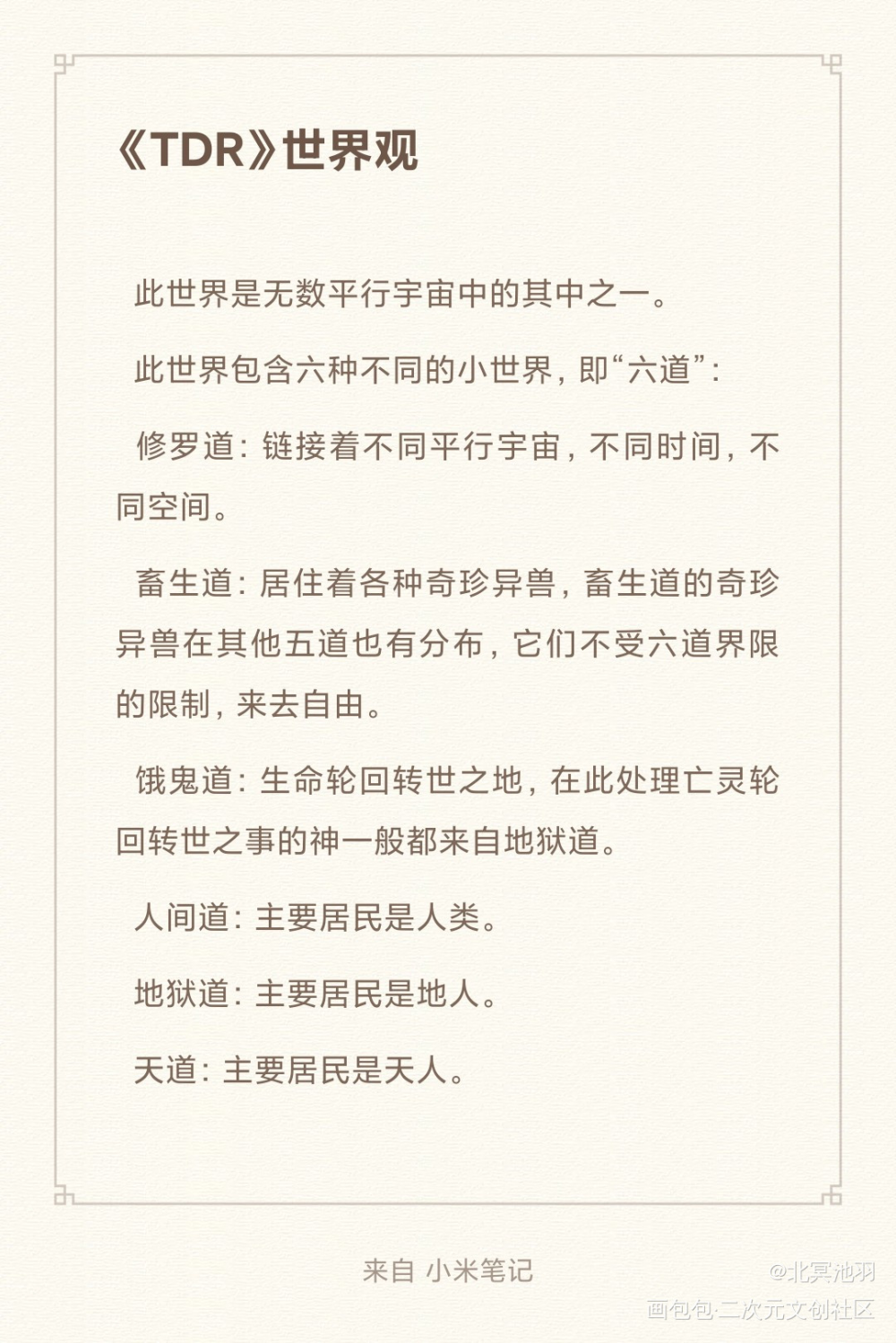 《TDR》世界观

此世界是无数平行宇宙中的其中之一。

此世界包含六种不同的小世界，即“六道”：

修罗道：链接着不同平行宇宙，不同时间，不同空间。

畜生道：居住着各种奇珍异兽，畜生道的奇珍异兽在其他五道也有分布，它们不受六道界限的限制，来去自由。

饿鬼道：生命轮回转世之地，在此处理亡灵轮回转世之事的神一般都来自地狱道。

人间道：主要居民是人类。

地狱道：主要居民是地人。

天道：主要居民是天人。

来自 小米笔记

@北冥池羽
画包包·二次元文创社区